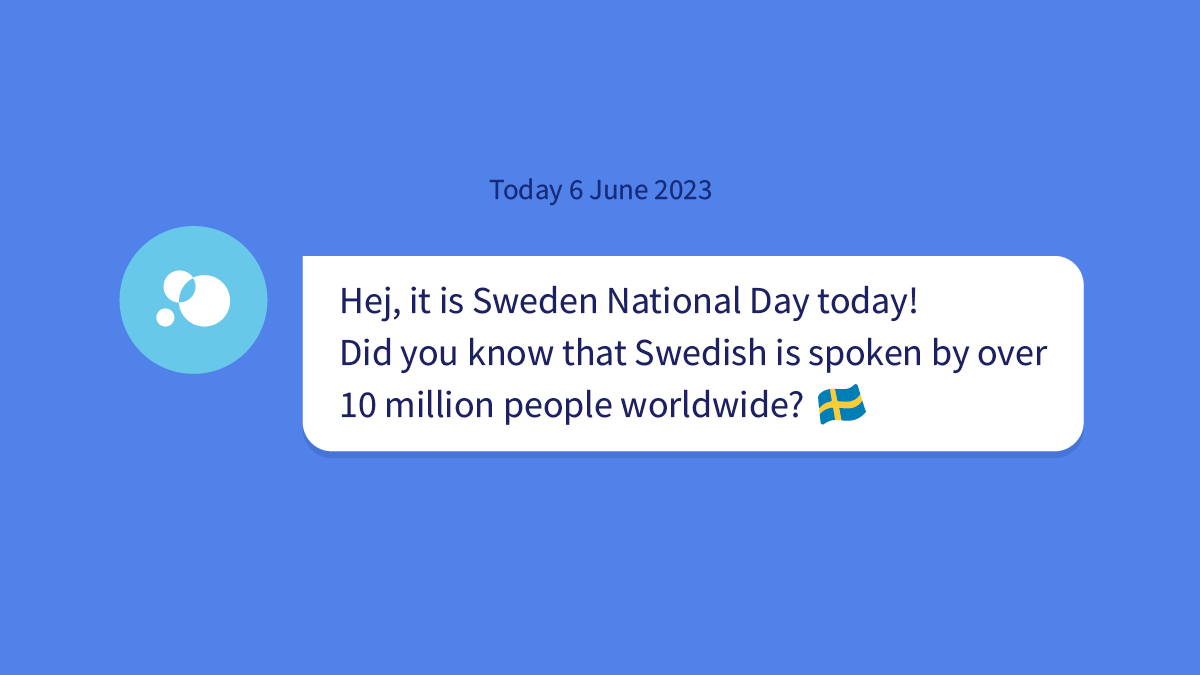 Today 6 June 2023

Hej, it is Sweden National Day today!
Did you know that Swedish is spoken by over 10 million people worldwide? 🇸🇪